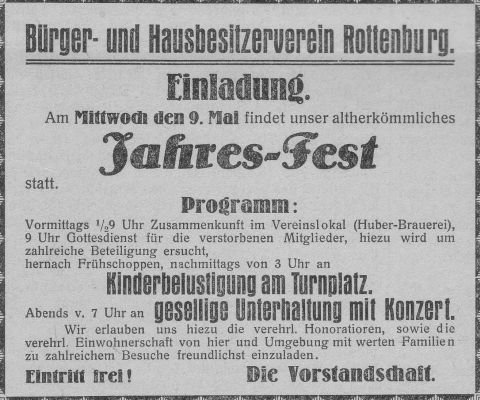 Bürger- und Hausbesitzerverein Rottenburg.

Einladung.

Am Mittwoch den 9. Mai findet unser altherkömmliches

Jahres-Fest

statt.

Programm:

Vormittags $\frac{1}{2}$9 Uhr Zusammenkunft im Vereinslokal (Huber-Brauerei), 9 Uhr Gottesdienst für die verstorbenen Mitglieder, hiezu wird um zahlreiche Beteiligung ersucht,
hernach Frühschoppen, nachmittags von 3 Uhr an

Kinderbelustigung am Turnplatz.

Abends v. 7 Uhr an gesellige Unterhaltung mit Konzert.

Wir erlauben uns hiezu die verehrl. Honoratioren, sowie die verehrl. Einwohnerschaft von hier und Umgebung mit werten Familien zu zahlreichem Besuche freundlichst einzuladen.

Eintritt frei! Die Vorstandschaft.